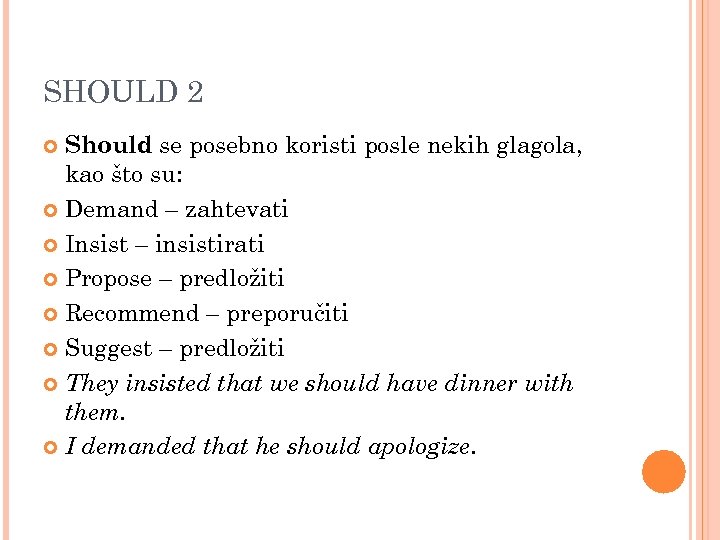 SHOULD 2

Should se posebno koristi posle nekih glagola, kao što su:

Demand – zahtevati

Insist – insistirati

Propose – predložiti

Recommend – preporučiti

Suggest – predložiti

They insisted that we should have dinner with them.

I demanded that he should apologize.